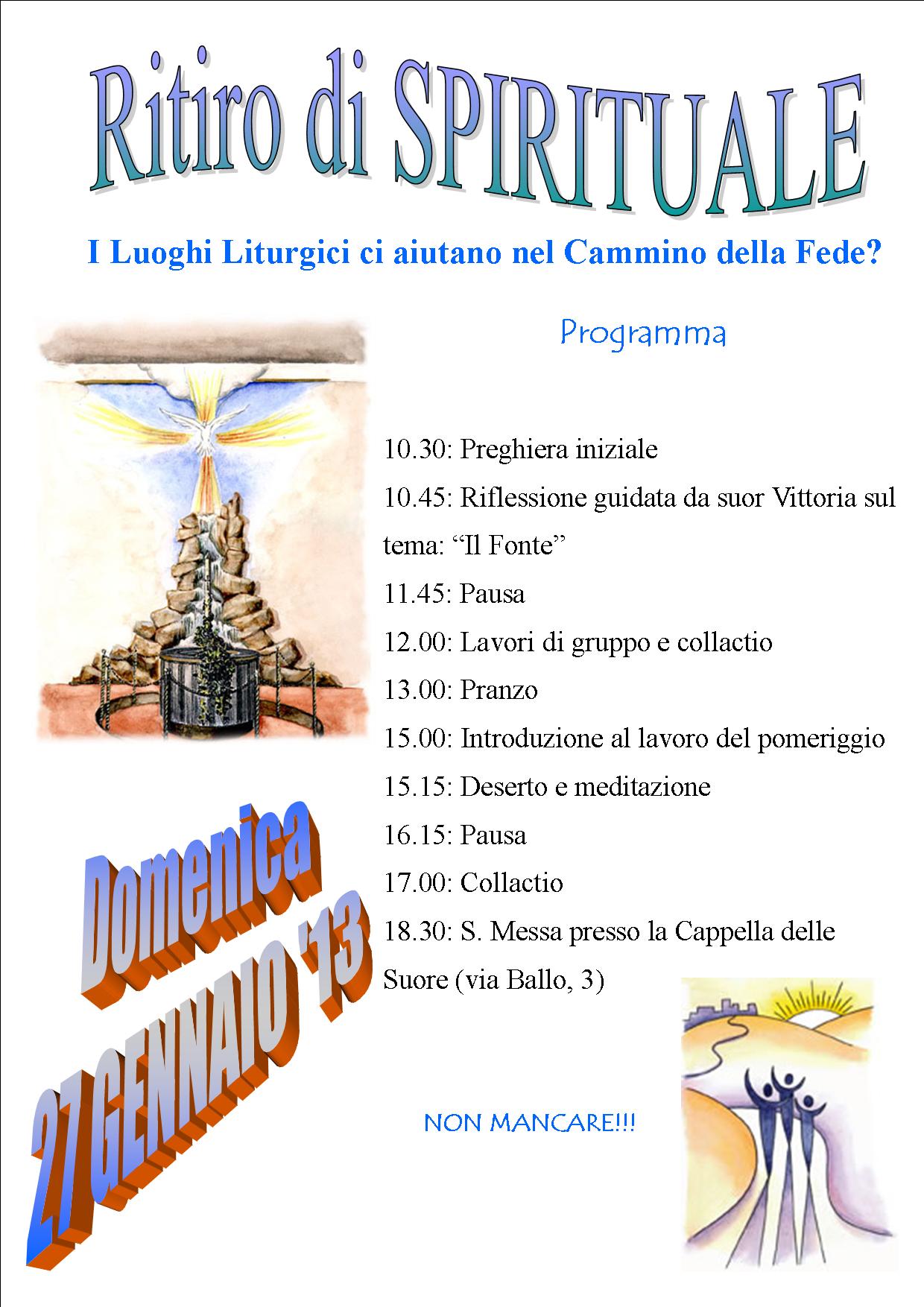 Ritiro di SPIRITUALE

I Luoghi Liturgici ci aiutano nel Cammino della Fede?

Programma

10.30: Preghiera iniziale

10.45: Riflessione guidata da suor Vittoria sul tema: “Il Fonte”

11.45: Pausa

12.00: Lavori di gruppo e collactio

13.00: Pranzo

15.00: Introduzione al lavoro del pomeriggio

15.15: Deserto e meditazione

16.15: Pausa

17.00: Collactio

18.30: S. Messa presso la Cappella delle Suore (via Ballo, 3)

Domenica 27 GENNAIO '13

NON MANCARE!!!